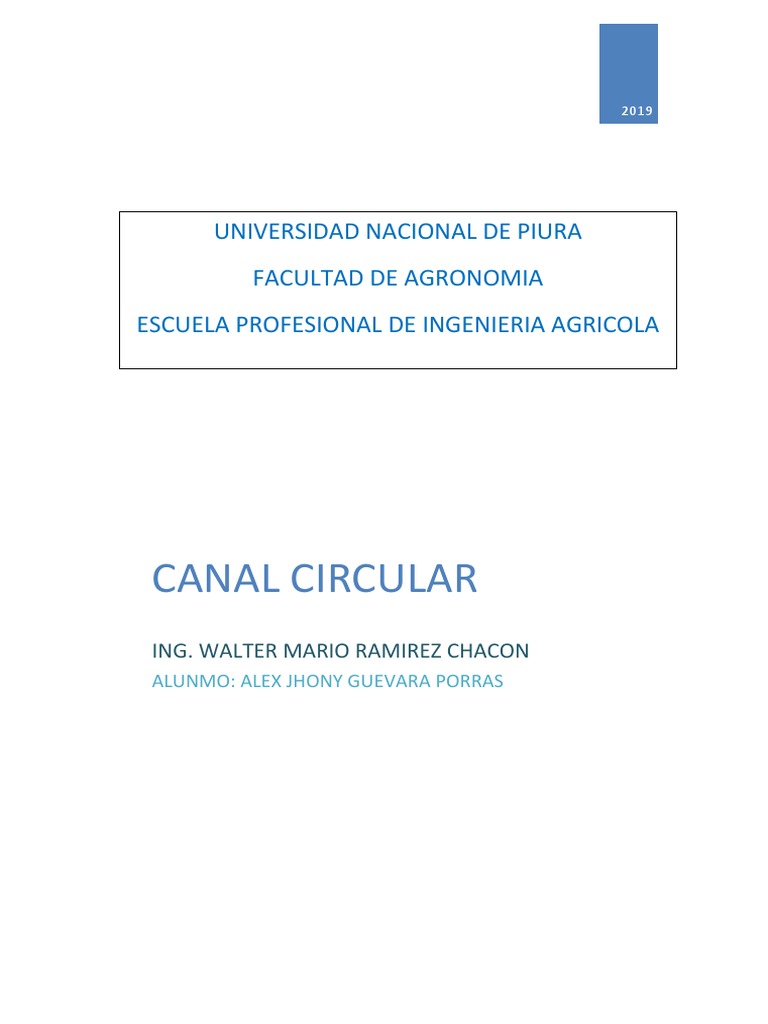 2019

UNIVERSIDAD NACIONAL DE PIURA

FACULTAD DE AGRONOMIA

ESCUELA PROFESIONAL DE INGENIERIA AGRICOLA

CANAL CIRCULAR

ING. WALTER MARIO RAMIREZ CHACON

ALUNMO: ALEX JHONY GUEVARA PORRAS